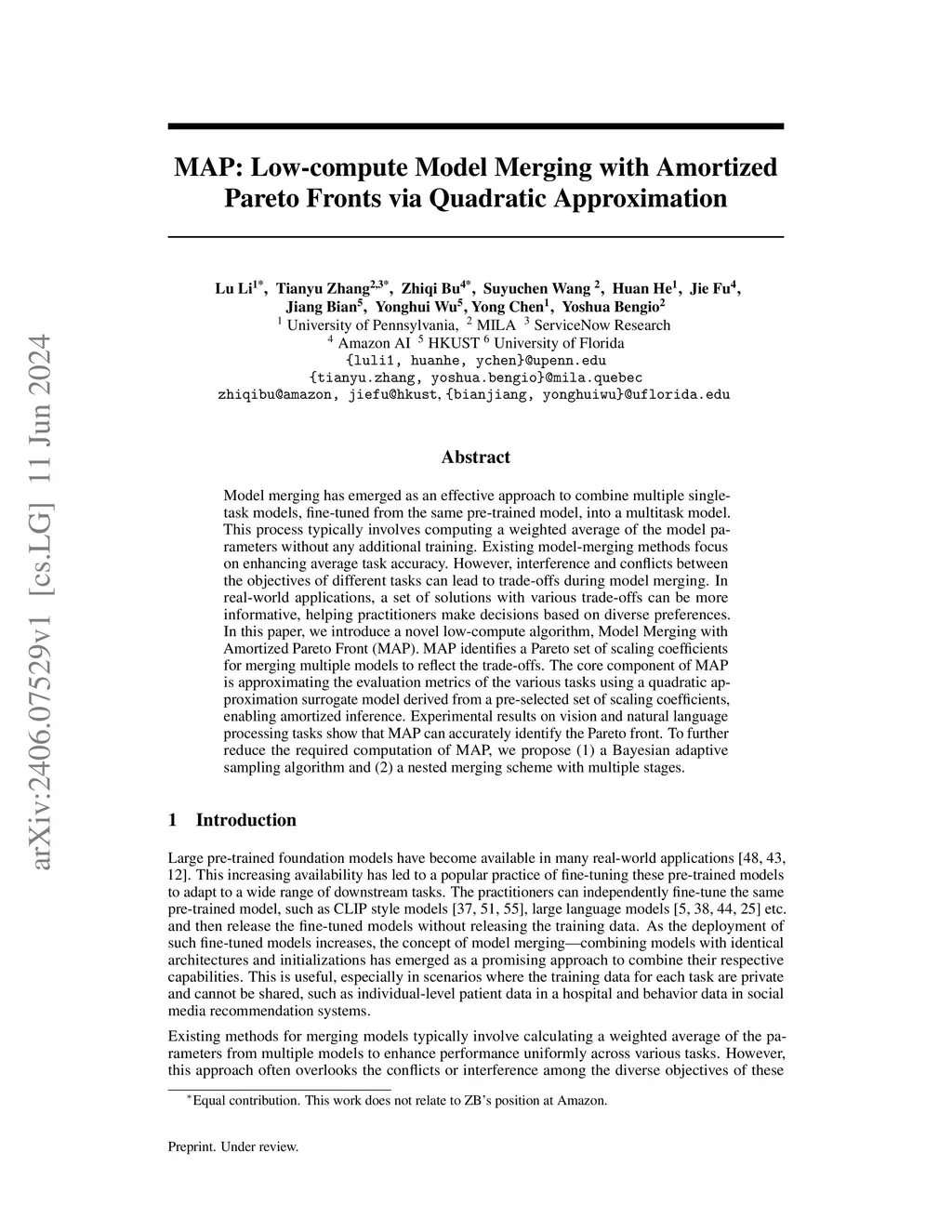 arXiv:2406.07529v1 [cs.LG] 11 Jun 2024

MAP: Low-compute Model Merging with Amortized Pareto Fronts via Quadratic Approximation

Lu Li$^{1*}$, Tianyu Zhang$^{2,3*}$, Zhiqi Bu$^{4*}$, Suyuchen Wang $^{2}$, Huan He$^{1}$, Jie Fu$^{4}$, Jiang Bian$^{5}$, Yonghui Wu$^{5}$, Yong Chen$^{1}$, Yoshua Bengio$^{2}$
$^{1}$ University of Pennsylvania, $^{2}$ MILA $^{3}$ ServiceNow Research
$^{4}$ Amazon AI $^{5}$ HKUST $^{6}$ University of Florida
{luli1, huanhe, ychen}@upenn.edu
{tianyu.zhang, yoshua.bengio}@mila.quebec
zhiqibu@amazon, jiefu@hkust, {bianjiang, yonghuiwu}@uflorida.edu

Abstract

Model merging has emerged as an effective approach to combine multiple single-task models, fine-tuned from the same pre-trained model, into a multitask model. This process typically involves computing a weighted average of the model parameters without any additional training. Existing model-merging methods focus on enhancing average task accuracy. However, interference and conflicts between the objectives of different tasks can lead to trade-offs during model merging. In real-world applications, a set of solutions with various trade-offs can be more informative, helping practitioners make decisions based on diverse preferences. In this paper, we introduce a novel low-compute algorithm, Model Merging with Amortized Pareto Front (MAP). MAP identifies a Pareto set of scaling coefficients for merging multiple models to reflect the trade-offs. The core component of MAP is approximating the evaluation metrics of the various tasks using a quadratic approximation surrogate model derived from a pre-selected set of scaling coefficients, enabling amortized inference. Experimental results on vision and natural language processing tasks show that MAP can accurately identify the Pareto front. To further reduce the required computation of MAP, we propose (1) a Bayesian adaptive sampling algorithm and (2) a nested merging scheme with multiple stages.

1 Introduction

Large pre-trained foundation models have become available in many real-world applications [48, 43, 12]. This increasing availability has led to a popular practice of fine-tuning these pre-trained models to adapt to a wide range of downstream tasks. The practitioners can independently fine-tune the same pre-trained model, such as CLIP style models [37, 51, 55], large language models [5, 38, 44, 25] etc. and then release the fine-tuned models without releasing the training data. As the deployment of such fine-tuned models increases, the concept of model merging—combining models with identical architectures and initializations has emerged as a promising approach to combine their respective capabilities. This is useful, especially in scenarios where the training data for each task are private and cannot be shared, such as individual-level patient data in a hospital and behavior data in social media recommendation systems.

Existing methods for merging models typically involve calculating a weighted average of the parameters from multiple models to enhance performance uniformly across various tasks. However, this approach often overlooks the conflicts or interference among the diverse objectives of these

$^{*}$Equal contribution. This work does not relate to ZB's position at Amazon.

Preprint. Under review.